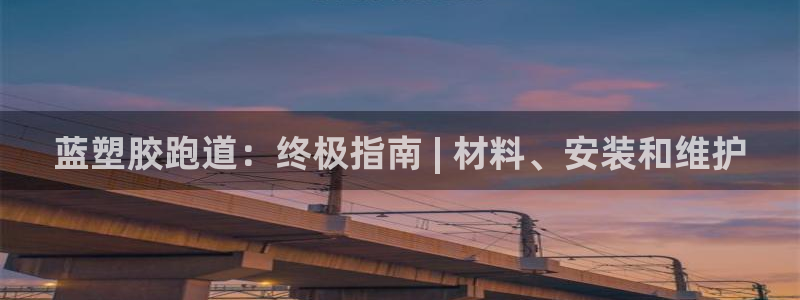 蓝塑胶跑道：终极指南 | 材料、安装和维护